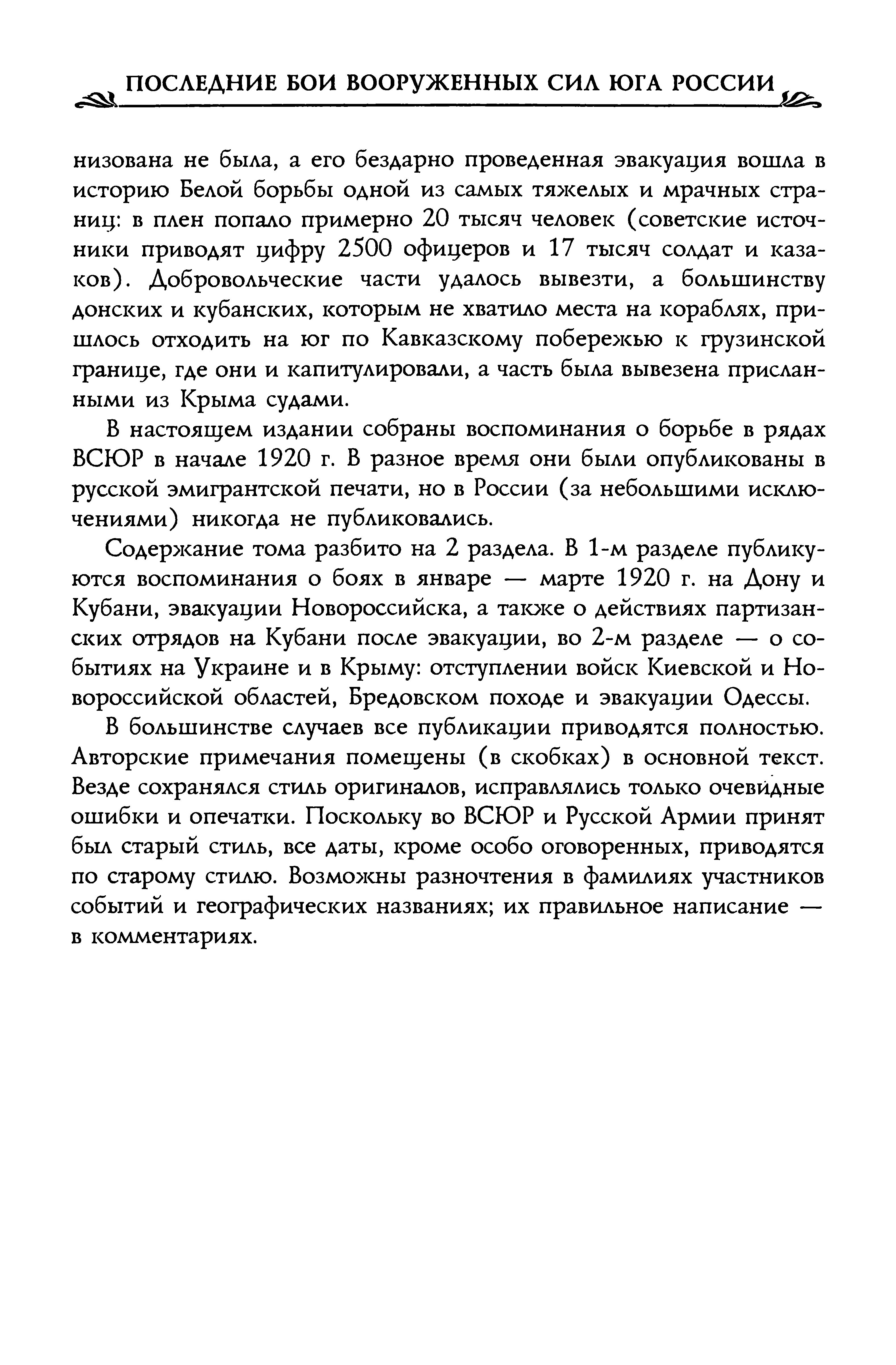 ПОСЛЕДНИЕ БОИ ВООРУЖЕННЫХ СИЛ ЮГА РОССИИ

низована не была, а его бездарно проведенная эвакуация вошла в историю Белой борьбы одной из самых тяжелых и мрачных страниц: в плен попало примерно 20 тысяч человек (советские источники приводят цифру 2500 офицеров и 17 тысяч солдат и казаков). Добровольческие части удалось вывезти, а большинству донских и кубанских, которым не хватило места на кораблях, пришлось отходить на юг по Кавказскому побережью к грузинской границе, где они и капитулировали, а часть была вывезена присланными из Крыма судами.

В настоящем издании собраны воспоминания о борьбе в рядах ВСЮР в начале 1920 г. В разное время они были опубликованы в русской эмигрантской печати, но в России (за небольшими исключениями) никогда не публиковались.

Содержание тома разбито на 2 раздела. В 1-м разделе публикуются воспоминания о боях в январе — марте 1920 г. на Дону и Кубани, эвакуации Новороссийска, а также о действиях партизанских отрядов на Кубани после эвакуации, во 2-м разделе — о событиях на Украине и в Крыму: отступлении войск Киевской и Новороссийской областей, Бредовском походе и эвакуации Одессы.

В большинстве случаев все публикации приводятся полностью. Авторские примечания помещены (в скобках) в основной текст. Везде сохранялся стиль оригиналов, исправлялись только очевидные ошибки и опечатки. Поскольку во ВСЮР и Русской Армии принят был старый стиль, все даты, кроме особо оговоренных, приводятся по старому стилю. Возможны разночтения в фамилиях участников событий и географических названиях; их правильное написание — в комментариях.